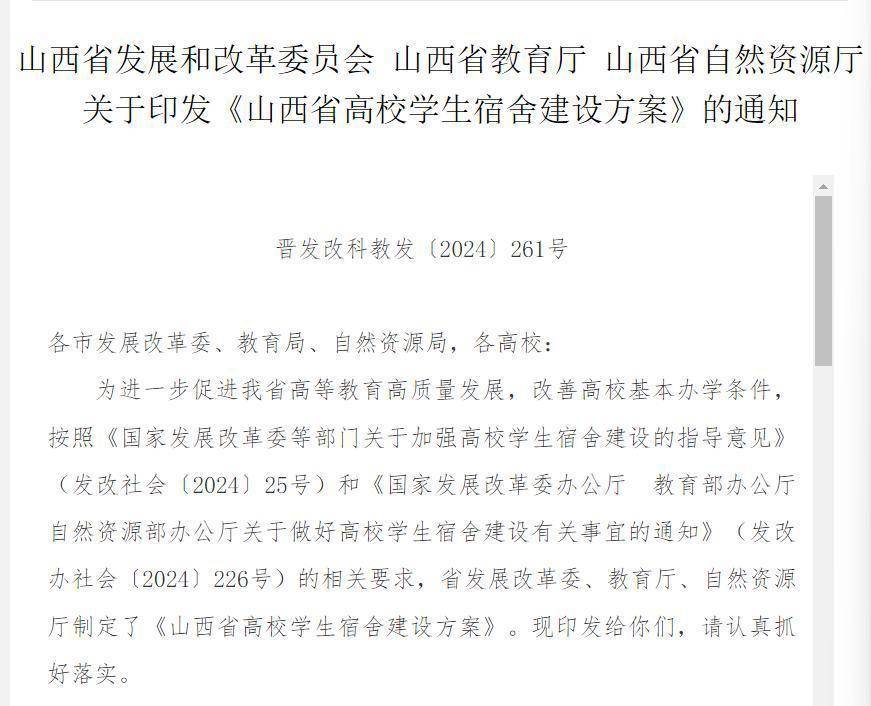 山西省发展和改革委员会 山西省教育厅 山西省自然资源厅关于印发《山西省高校学生宿舍建设方案》的通知

晋发改科教发〔2024〕261号

各市发展改革委、教育局、自然资源局，各高校：

为进一步促进我省高等教育高质量发展，改善高校基本办学条件，按照《国家发展改革委等部门关于加强高校学生宿舍建设的指导意见》（发改社会〔2024〕25号）和《国家发展改革委办公厅 教育部办公厅 自然资源部办公厅关于做好高校学生宿舍建设有关事宜的通知》（发改办社会〔2024〕226号）的相关要求，省发展改革委、教育厅、自然资源厅制定了《山西省高校学生宿舍建设方案》。现印发给你们，请认真抓好落实。